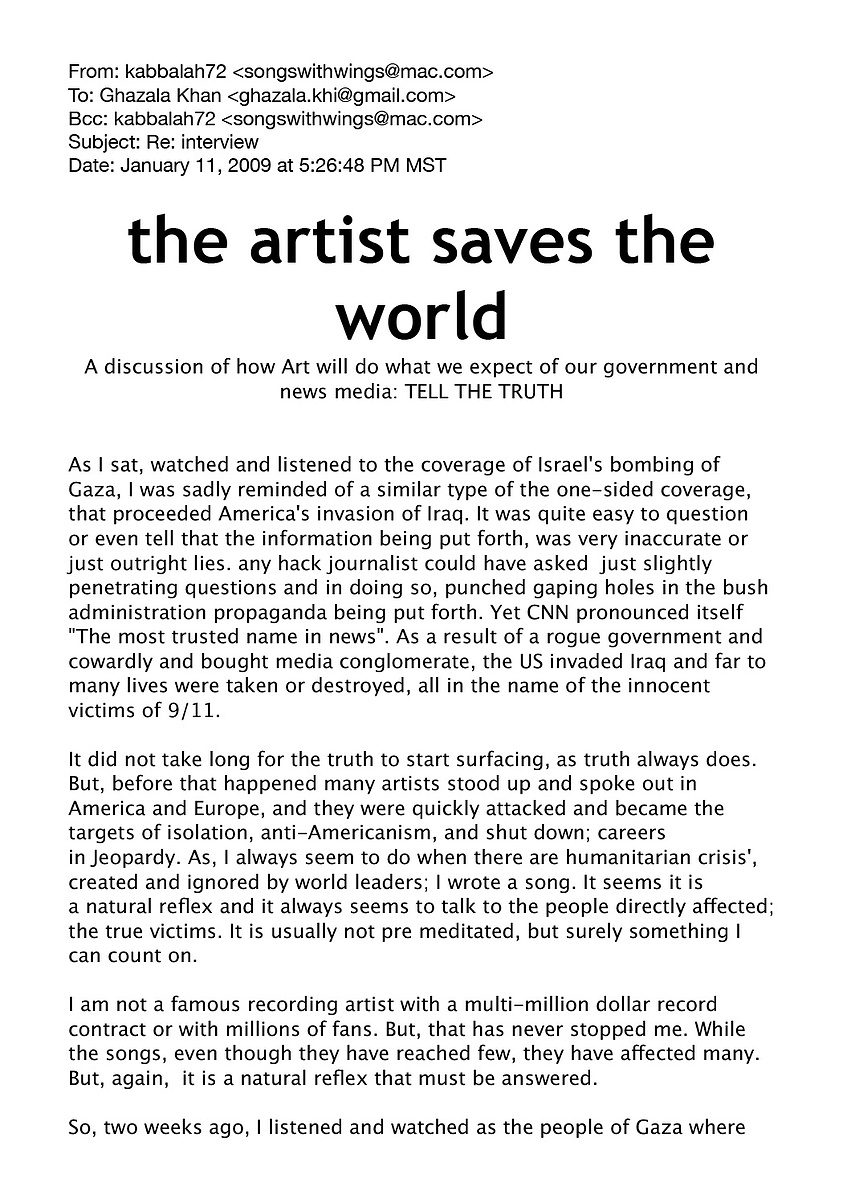 From: kabbalah72 <songswithwings@mac.com>
To: Ghazala Khan <ghazala.khi@gmail.com>
Bcc: kabbalah72 <songswithwings@mac.com>
Subject: Re: interview
Date: January 11, 2009 at 5:26:48 PM MST

the artist saves the world

A discussion of how Art will do what we expect of our government and news media: TELL THE TRUTH

As I sat, watched and listened to the coverage of Israel's bombing of Gaza, I was sadly reminded of a similar type of the one-sided coverage, that proceeded America's invasion of Iraq. It was quite easy to question or even tell that the information being put forth, was very inaccurate or just outright lies. any hack journalist could have asked just slightly penetrating questions and in doing so, punched gaping holes in the bush administration propaganda being put forth. Yet CNN pronounced itself "The most trusted name in news". As a result of a rogue government and cowardly and bought media conglomerate, the US invaded Iraq and far to many lives were taken or destroyed, all in the name of the innocent victims of 9/11.

It did not take long for the truth to start surfacing, as truth always does. But, before that happened many artists stood up and spoke out in America and Europe, and they were quickly attacked and became the targets of isolation, anti-Americanism, and shut down; careers in Jeopardy. As, I always seem to do when there are humanitarian crisis', created and ignored by world leaders; I wrote a song. It seems it is a natural reflex and it always seems to talk to the people directly affected; the true victims. It is usually not pre meditated, but surely something I can count on.

I am not a famous recording artist with a multi-million dollar record contract or with millions of fans. But, that has never stopped me. While the songs, even though they have reached few, they have affected many. But, again, it is a natural reflex that must be answered.

So, two weeks ago, I listened and watched as the people of Gaza where